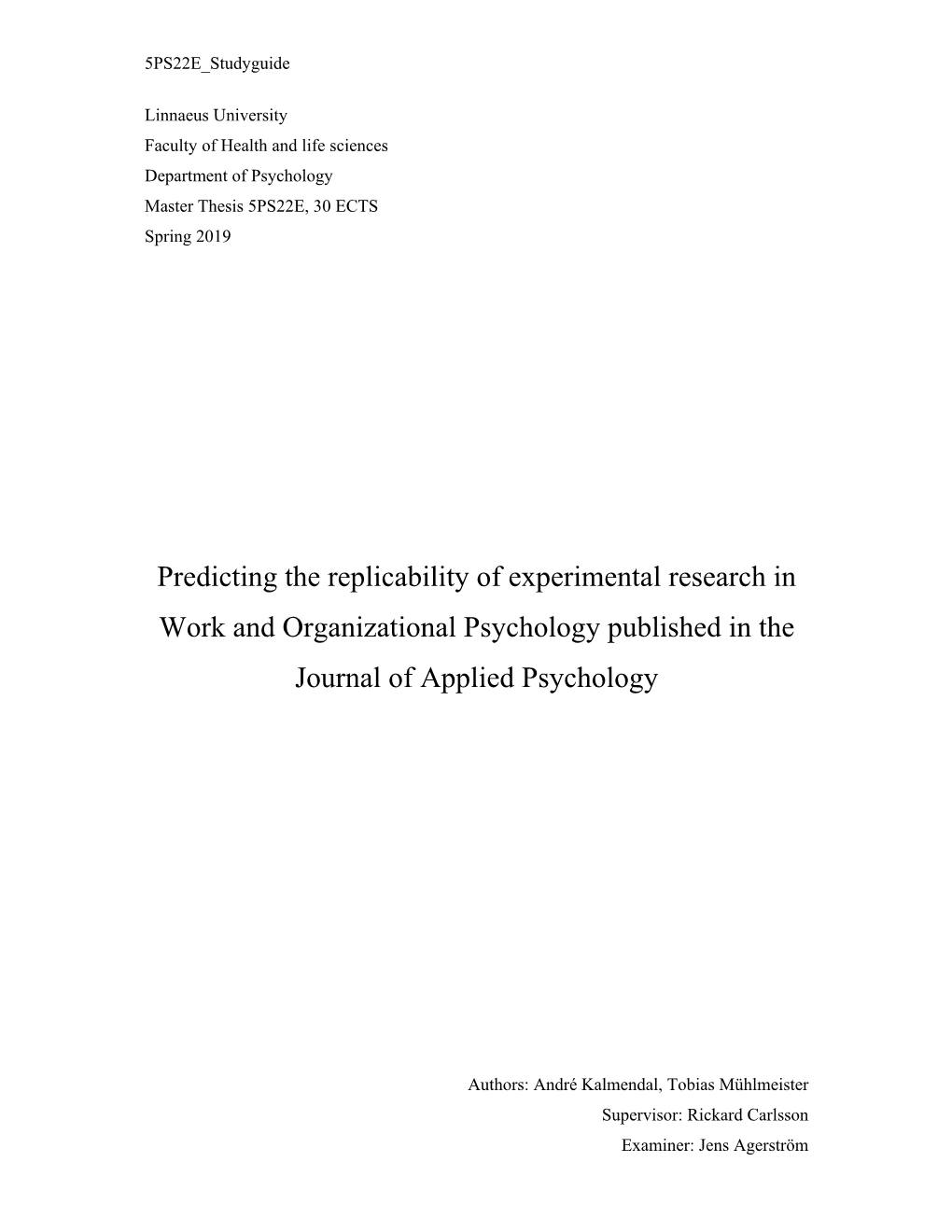 5PS22E_Studyguide

Linnaeus University
Faculty of Health and life sciences
Department of Psychology
Master Thesis 5PS22E, 30 ECTS
Spring 2019

Predicting the replicability of experimental research in Work and Organizational Psychology published in the Journal of Applied Psychology

Authors: André Kalmendal, Tobias Mühlmeister
Supervisor: Rickard Carlsson
Examiner: Jens Agerström